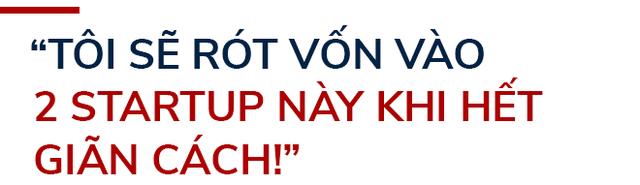 “TÔI SẼ RÓT VỐN VÀO 2 STARTUP NÀY KHI HẾT GIÃN CÁCH!”